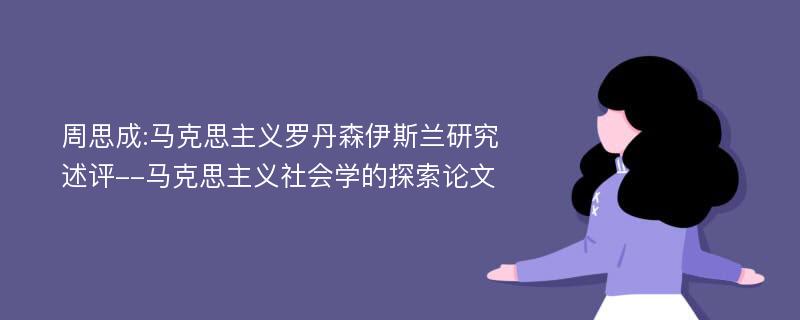 周思成:马克思主义罗丹森伊斯兰研究述评--马克思主义社会学的探索论文